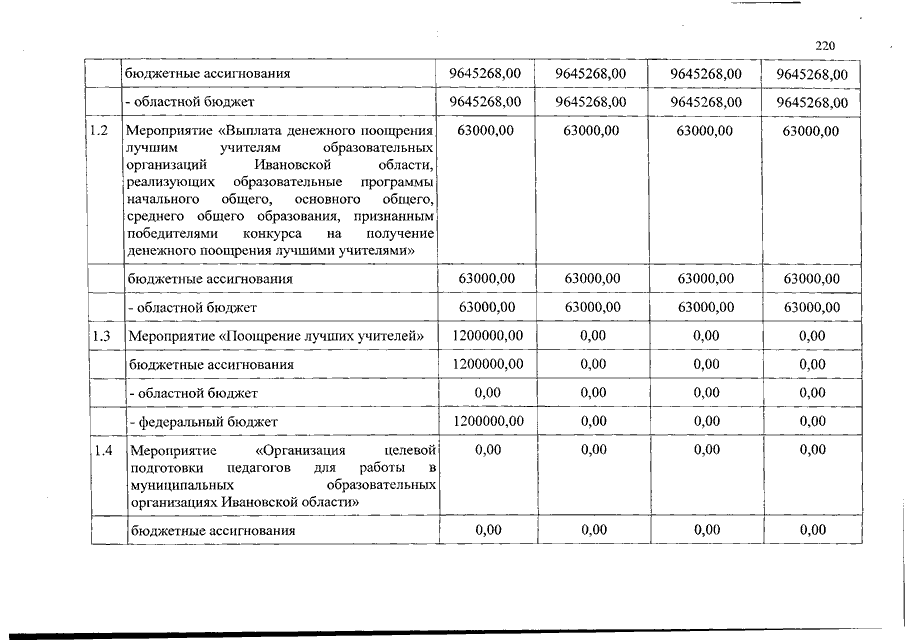 220

| | бюджетные ассигнования | 9645268,00 | 9645268,00 | 9645268,00 | 9645268,00 |
|---|---|---|---|---|---|
| | - областной бюджет | 9645268,00 | 9645268,00 | 9645268,00 | 9645268,00 |
| 1.2 | Мероприятие «Выплата денежного поощрения лучшим учителям образовательных организаций Ивановской области, реализующих образовательные программы начального общего, основного общего, среднего общего образования, признанным победителями конкурса на получение денежного поощрения лучшими учителями» | 63000,00 | 63000,00 | 63000,00 | 63000,00 |
| | бюджетные ассигнования | 63000,00 | 63000,00 | 63000,00 | 63000,00 |
| | - областной бюджет | 63000,00 | 63000,00 | 63000,00 | 63000,00 |
| 1.3 | Мероприятие «Поощрение лучших учителей» | 1200000,00 | 0,00 | 0,00 | 0,00 |
| | бюджетные ассигнования | 1200000,00 | 0,00 | 0,00 | 0,00 |
| | - областной бюджет | 0,00 | 0,00 | 0,00 | 0,00 |
| | - федеральный бюджет | 1200000,00 | 0,00 | 0,00 | 0,00 |
| 1.4 | Мероприятие «Организация целевой подготовки педагогов для работы в муниципальных образовательных организациях Ивановской области» | 0,00 | 0,00 | 0,00 | 0,00 |
| | бюджетные ассигнования | 0,00 | 0,00 | 0,00 | 0,00 |